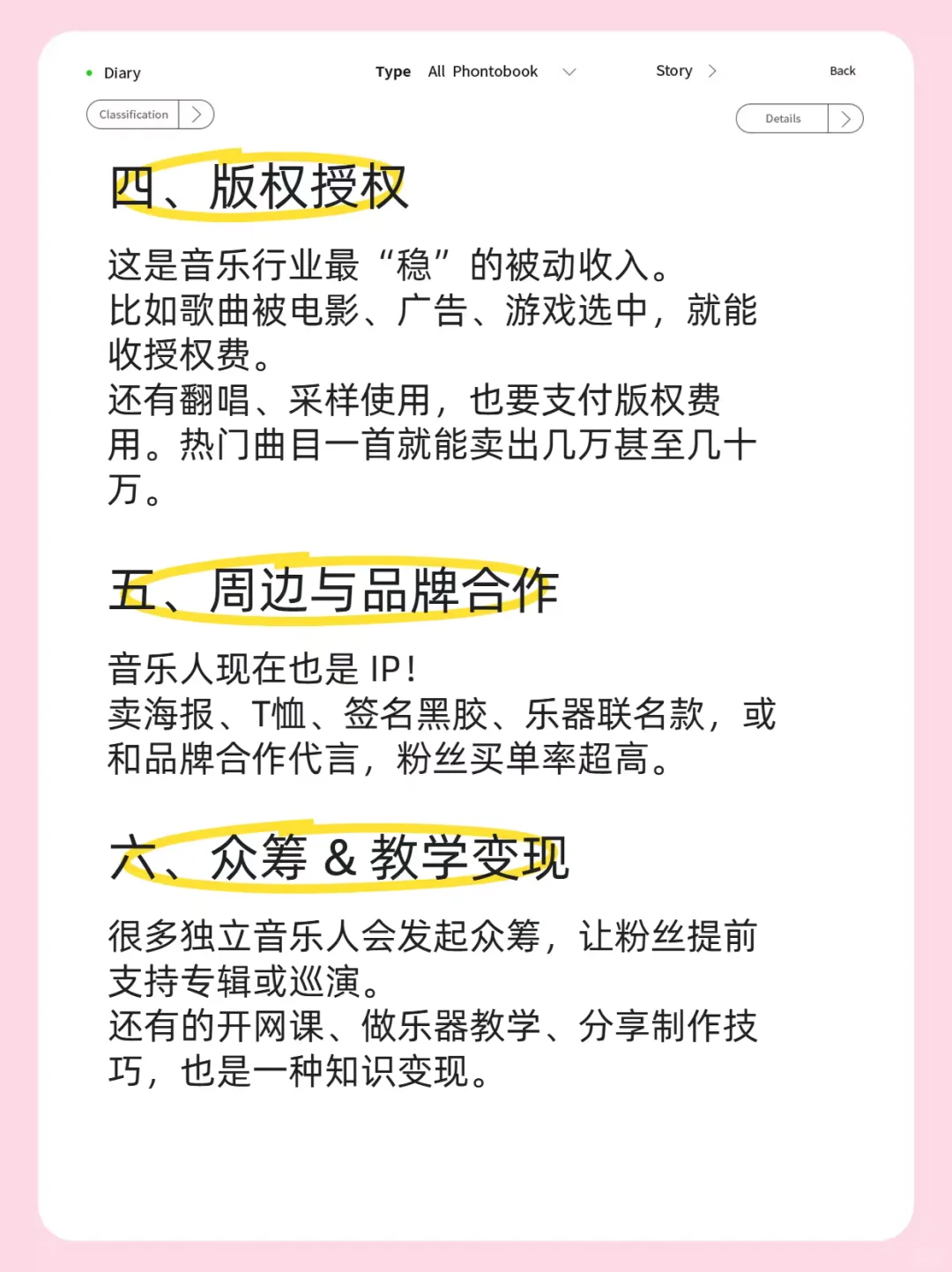 Diary Type All Phontobook Story Back

Classification

Details

四、版权授权

这是音乐行业最“稳”的被动收入。
比如歌曲被电影、广告、游戏选中，就能收授权费。
还有翻唱、采样使用，也要支付版权费用。热门曲目一首就能卖出几万甚至几十万。

五、周边与品牌合作

音乐人现在也是 IP！
卖海报、T恤、签名黑胶、乐器联名款，或和品牌合作代言，粉丝买单率超高。

六、众筹 & 教学变现

很多独立音乐人会发起众筹，让粉丝提前支持专辑或巡演。
还有的开网课、做乐器教学、分享制作技巧，也是一种知识变现。